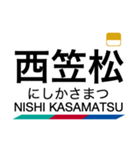 西笠松
にしかさまつ
NISHI KASAMATSU